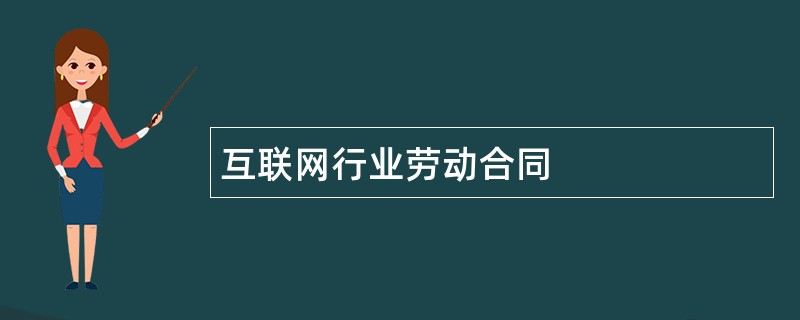 互联网行业劳动合同